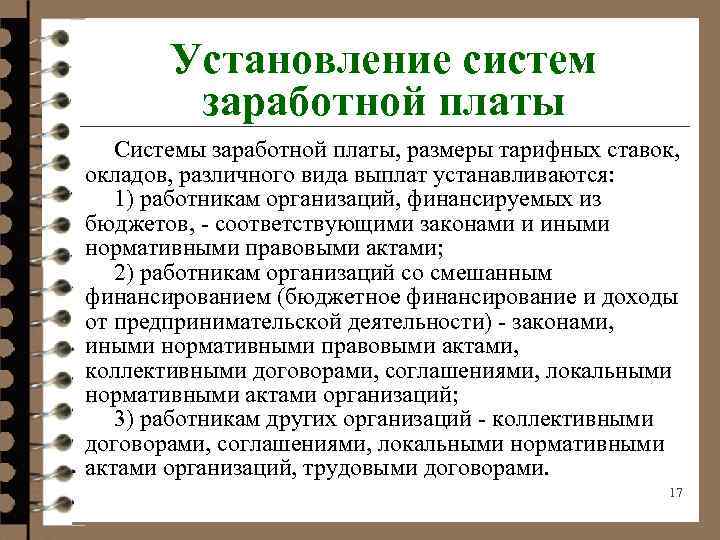 Установление систем заработной платы

Системы заработной платы, размеры тарифных ставок, окладов, различного вида выплат устанавливаются:

1) работникам организаций, финансируемых из бюджетов, - соответствующими законами и иными нормативными правовыми актами;

2) работникам организаций со смешанным финансированием (бюджетное финансирование и доходы от предпринимательской деятельности) - законами, иными нормативными правовыми актами, коллективными договорами, соглашениями, локальными нормативными актами организаций;

3) работникам других организаций - коллективными договорами, соглашениями, локальными нормативными актами организаций, трудовыми договорами.

17